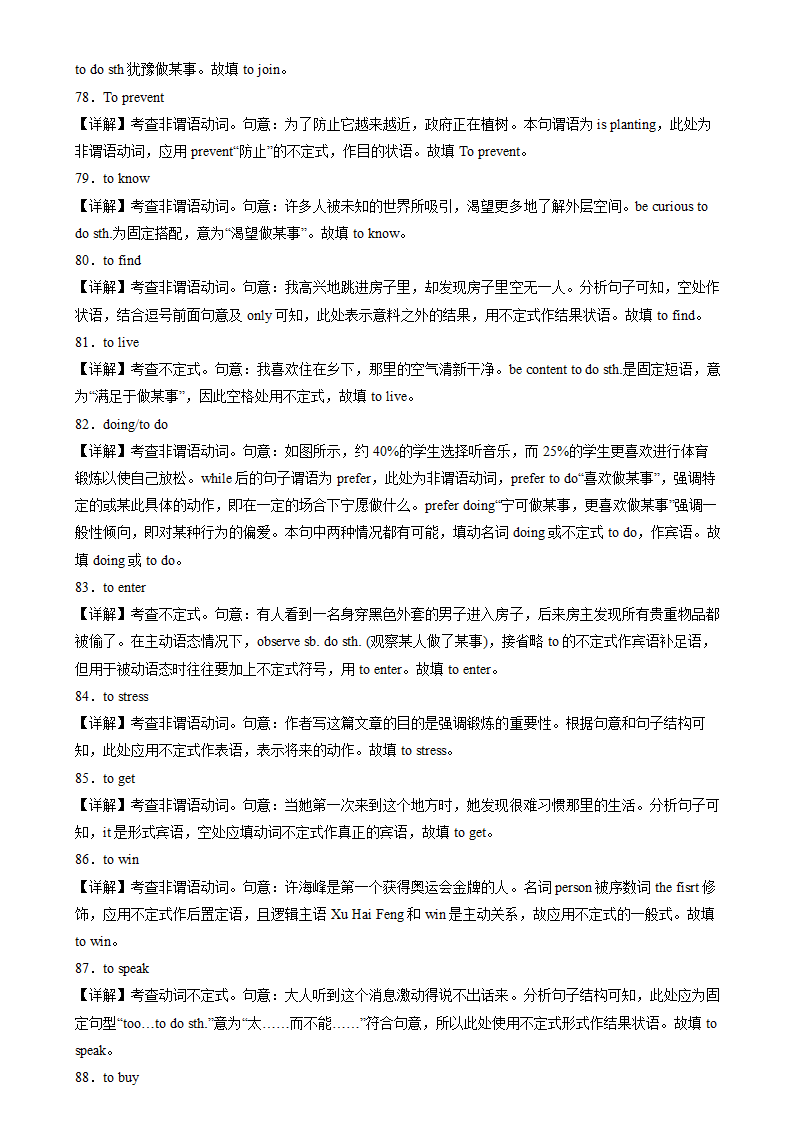 to do sth 犹豫做某事。故填 to join。

78．To prevent

【详解】考查非谓语动词。句意：为了防止它越来越近，政府正在植树。本句谓语为 is planting，此处为非谓语动词，应用 prevent“防止”的不定式，作目的状语。故填 To prevent。

79．to know

【详解】考查非谓语动词。句意：许多人被未知的世界所吸引，渴望更多地了解外层空间。be curious to do sth.为固定搭配，意为“渴望做某事”。故填 to know。

80．to find

【详解】考查非谓语动词。句意：我高兴地跳进房子里，却发现房子里空无一人。分析句子可知，空处作状语，结合逗号前面句意及 only 可知，此处表示意料之外的结果，用不定式作结果状语。故填 to find。

81．to live

【详解】考查不定式。句意：我喜欢住在乡下，那里的空气清新干净。be content to do sth.是固定短语，意为“满足于做某事”，因此空格处用不定式，故填 to live。

82．doing/to do

【详解】考查非谓语动词。句意：如图所示，约 40%的学生选择听音乐，而 25%的学生更喜欢进行体育锻炼以使自己放松。while 后的句子谓语为 prefer，此处为非谓语动词，prefer to do“喜欢做某事”，强调特定的或某此具体的动作，即在一定的场合下宁愿做什么。prefer doing“宁可做某事，更喜欢做某事”强调一般性倾向，即对某种行为的偏爱。本句中两种情况都有可能，填动名词 doing 或不定式 to do，作宾语。故填 doing 或 to do。

83．to enter

【详解】考查不定式。句意：有人看到一名身穿黑色外套的男子进入房子，后来房主发现所有贵重物品都被偷了。在主动语态情况下，observe sb. do sth. (观察某人做了某事)，接省略 to 的不定式作宾语补足语，但用于被动语态时往往要加上不定式符号，用 to enter。故填 to enter。

84．to stress

【详解】考查非谓语动词。句意：作者写这篇文章的目的是强调锻炼的重要性。根据句意和句子结构可知，此处应用不定式作表语，表示将来的动作。故填 to stress。

85．to get

【详解】考查非谓语动词。句意：当她第一次来到这个地方时，她发现很难习惯那里的生活。分析句子可知，it 是形式宾语，空处应填动词不定式作真正的宾语，故填 to get。

86．to win

【详解】考查非谓语动词。句意：许海峰是第一个获得奥运会金牌的人。名词 person 被序数词 the fisrt 修饰，应用不定式作后置定语，且逻辑主语 Xu Hai Feng 和 win 是主动关系，故应用不定式的一般式。故填 to win。

87．to speak

【详解】考查动词不定式。句意：大人听到这个消息激动得说不出话来。分析句子结构可知，此处应为固定句型“too…to do sth.”意为“太……而不能……”符合句意，所以此处使用不定式形式作结果状语。故填 to speak。

88．to buy